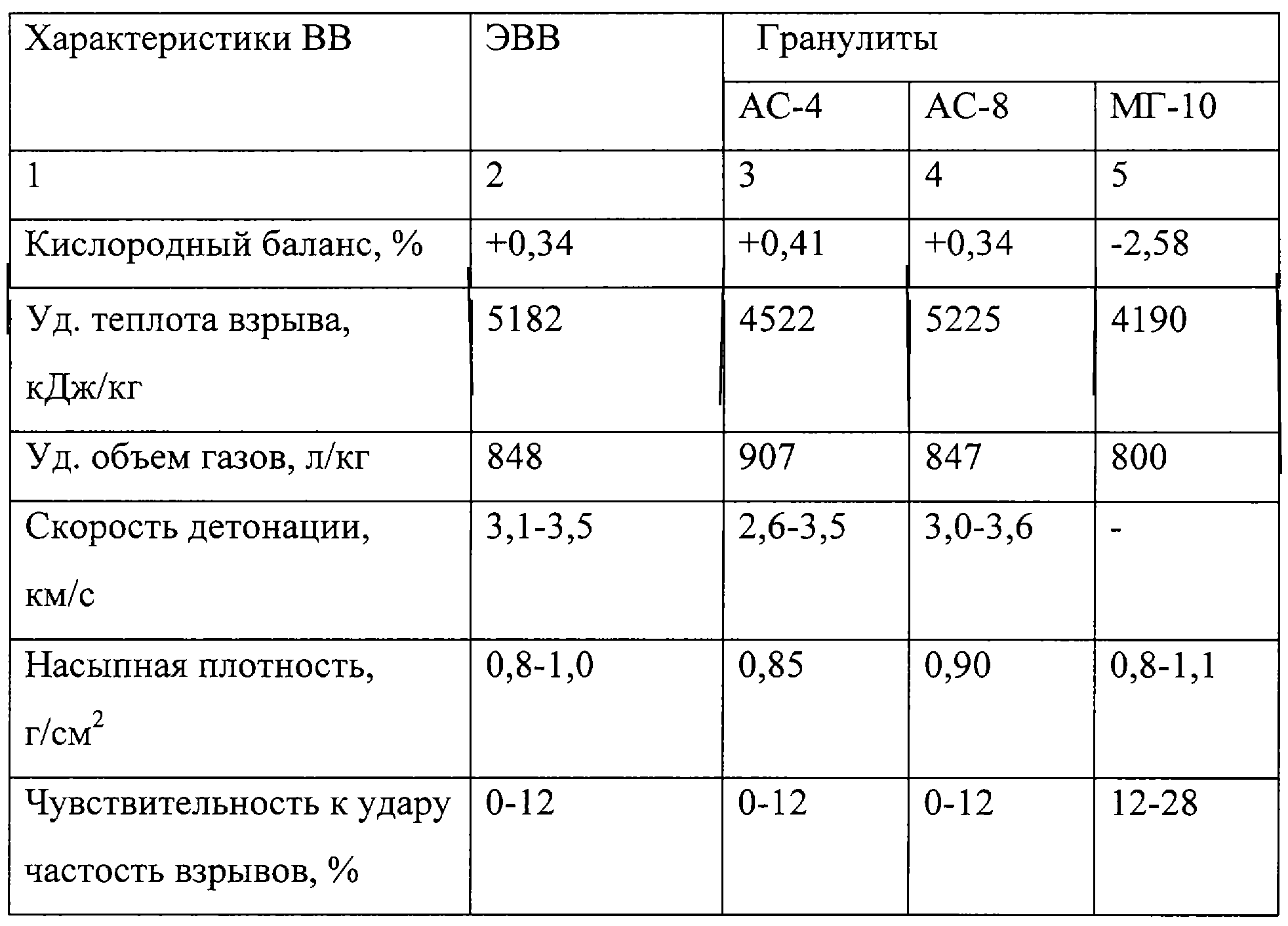 | Характеристики ВВ | ЭВВ | Гранулиты | | |
|---|---|---|---|---|
| | | АС-4 | АС-8 | МГ-10 |
| 1 | 2 | 3 | 4 | 5 |
| Кислородный баланс, % | +0,34 | +0,41 | +0,34 | -2,58 |
| Уд. теплота взрыва, кДж/кг | 5182 | 4522 | 5225 | 4190 |
| Уд. объем газов, л/кг | 848 | 907 | 847 | 800 |
| Скорость детонации, км/с | 3,1-3,5 | 2,6-3,5 | 3,0-3,6 | - |
| Насыпная плотность, г/см$^2$ | 0,8-1,0 | 0,85 | 0,90 | 0,8-1,1 |
| Чувствительность к удару частость взрывов, % | 0-12 | 0-12 | 0-12 | 12-28 |